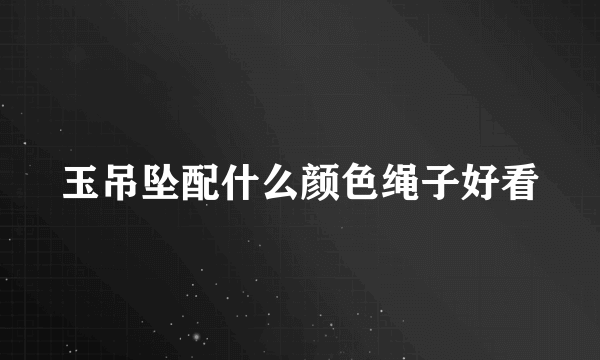 玉吊坠配什么颜色绳子好看